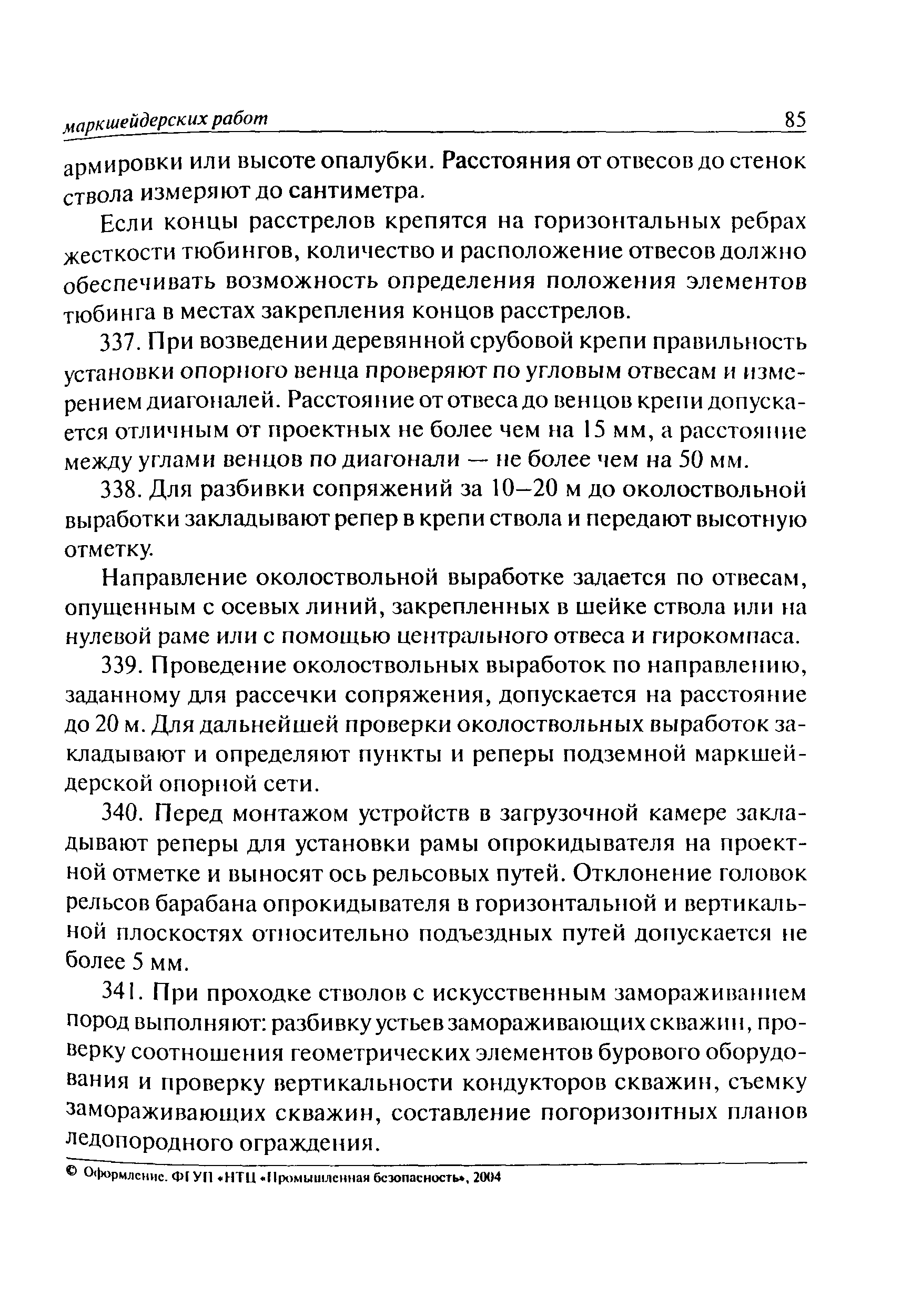 маркшейдерских работ 85

армировки или высоте опалубки. Расстояния от отвесов до стенок ствола измеряют до сантиметра.

Если концы расстрелов крепятся на горизонтальных ребрах жесткости тюбингов, количество и расположение отвесов должно обеспечивать возможность определения положения элементов тюбинга в местах закрепления концов расстрелов.

337. При возведении деревянной срубовой крепи правильность установки опорного венца проверяют по угловым отвесам и измерением диагоналей. Расстояние от отвеса до венцов крепи допускается отличным от проектных не более чем на 15 мм, а расстояние между углами венцов по диагонали — не более чем на 50 мм.

338. Для разбивки сопряжений за 10–20 м до околоствольной выработки закладывают репер в крепи ствола и передают высотную отметку.

Направление околоствольной выработке задается по отвесам, опущенным с осевых линий, закрепленных в шейке ствола или на нулевой раме или с помощью центрального отвеса и гирокомпаса.

339. Проведение околоствольных выработок по направлению, заданному для рассечки сопряжения, допускается на расстояние до 20 м. Для дальнейшей проверки околоствольных выработок закладывают и определяют пункты и реперы подземной маркшейдерской опорной сети.

340. Перед монтажом устройств в загрузочной камере закладывают реперы для установки рамы опрокидывателя на проектной отметке и выносят ось рельсовых путей. Отклонение головок рельсов барабана опрокидывателя в горизонтальной и вертикальной плоскостях относительно подъездных путей допускается не более 5 мм.

341. При проходке стволов с искусственным замораживанием пород выполняют: разбивку устьев замораживающих скважин, проверку соотношения геометрических элементов бурового оборудования и проверку вертикальности кондукторов скважин, съемку замораживающих скважин, составление погоризонтных планов ледопородного ограждения.

© Оформление. ФГУП «НТЦ «Промышленная безопасность», 2004